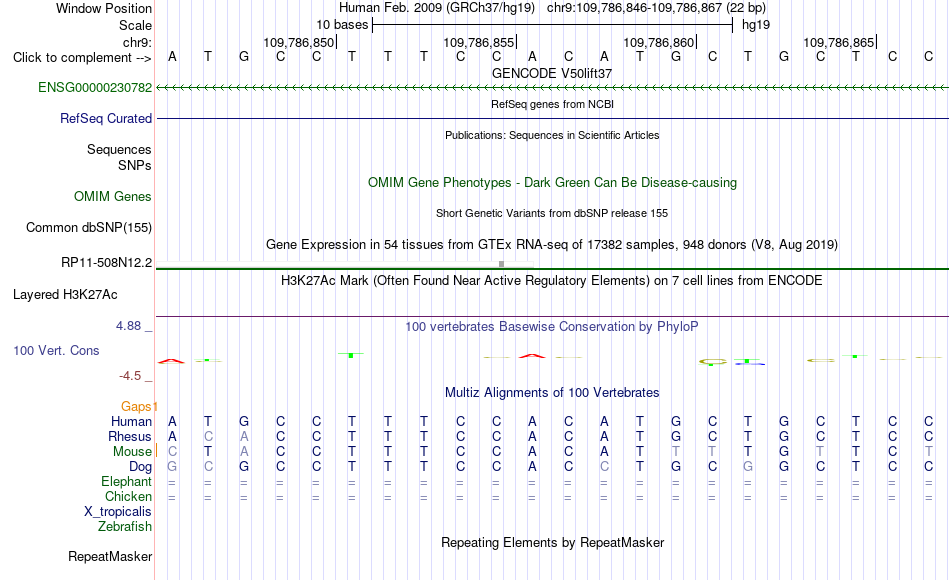 Window Position Human Feb. 2009 (GRCh37/hg19) chr9:109,786,846-109,786,867 (22 bp)
Scale 10 bases hg19
chr9: 109,786,850 109,786,855 109,786,860 109,786,865
Click to complement --> A T G C C T T T C C A C A T G C T G C T C C
GENCODE V50lift37
ENSG00000230782
RefSeq genes from NCBI
RefSeq Curated
Publications: Sequences in Scientific Articles
Sequences
SNPs
OMIM Gene Phenotypes - Dark Green Can Be Disease-causing
OMIM Genes
Short Genetic Variants from dbSNP release 155
Common dbSNP(155)
Gene Expression in 54 tissues from GTEx RNA-seq of 17382 samples, 948 donors (V8, Aug 2019)
RP11-508N12.2
H3K27Ac Mark (Often Found Near Active Regulatory Elements) on 7 cell lines from ENCODE
Layered H3K27Ac
4.88 _
100 vertebrates Basewise Conservation by PhyloP
100 Vert. Cons
-4.5 _
Multiz Alignments of 100 Vertebrates
Gaps
Human A T G C C T T T C C A C A T G C T G C T C C
Rhesus A C A C C T T T C C A C A T G C T G C T C C
Mouse C T A C C T T T C C A C A T T T T G T T C T
Dog G C G C C T T T C C A C C T G C G G C T C C
Elephant = = = = = = = = = = = = = = = = = = = = = =
Chicken = = = = = = = = = = = = = = = = = = = = = =
X_tropicalis
Zebrafish
Repeating Elements by RepeatMasker
RepeatMasker